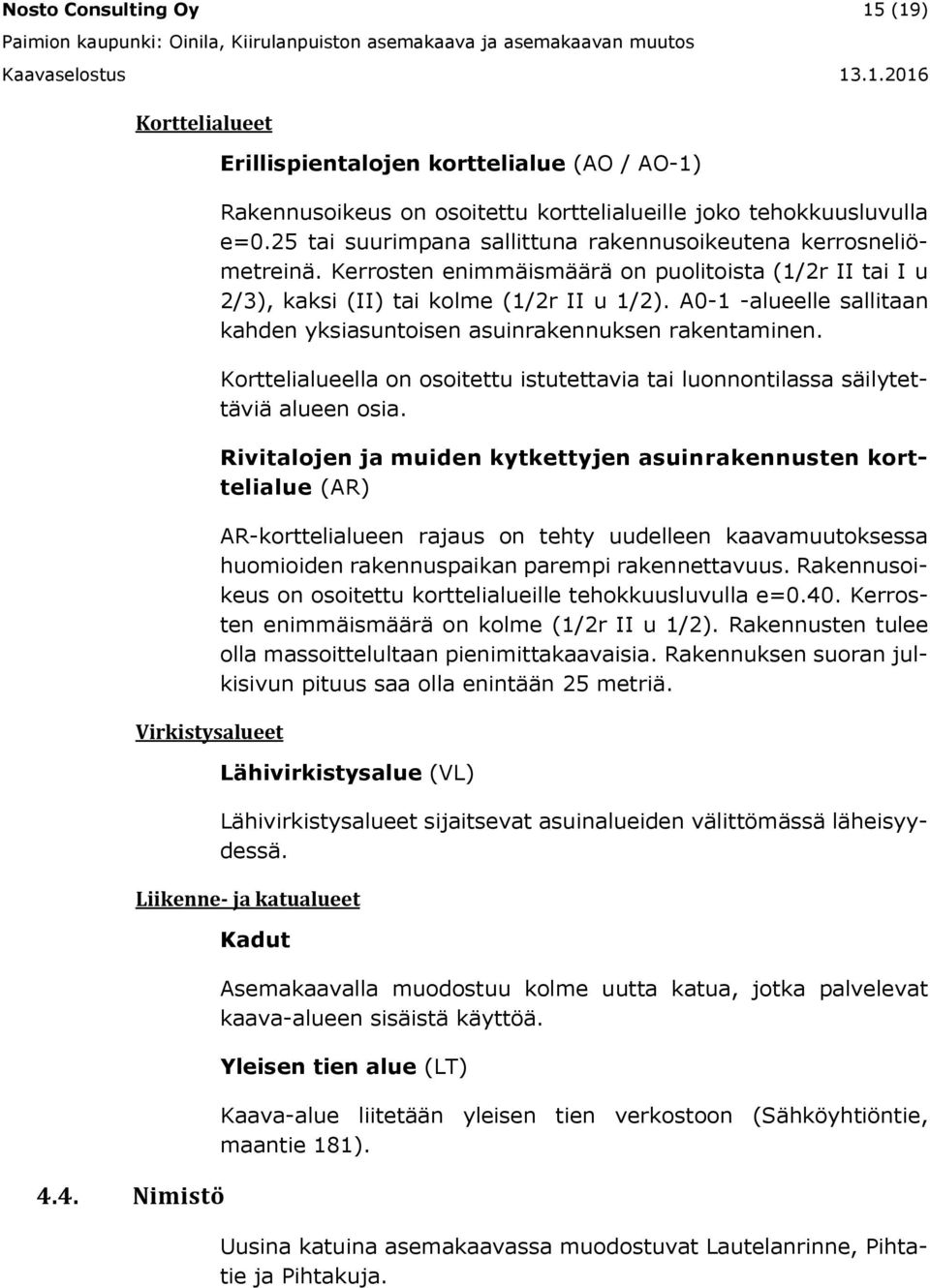 Nosto Consulting Oy 15 (19)
Paimion kaupunki: Oinila, Kiirulanpuiston asemakaava ja asemakaavan muutos
Kaavaselostus 13.1.2016

Korttelialueet

Erillispientalojen korttelialue (AO / AO-1)

Rakennusoikeus on osoitettu korttelialueille joko tehokkuusluvulla e=0.25 tai suurimpana sallittuna rakennusoikeutena kerrosneliömetreinä. Kerrosten enimmäismäärä on puolitoista (1/2r II tai I u 2/3), kaksi (II) tai kolme (1/2r II u 1/2). A0-1 -alueelle sallitaan kahden yksiasuntoisen asuinrakennuksen rakentaminen.

Korttelialueella on osoitettu istutettavia tai luonnontilassa säilytettäviä alueen osia.

Rivitalojen ja muiden kytkettyjen asuinrakennusten korttelialue (AR)

AR-korttelialueen rajaus on tehty uudelleen kaavamuutoksessa huomioiden rakennuspaikan parempi rakennettavuus. Rakennusoikeus on osoitettu korttelialueille tehokkuusluvulla e=0.40. Kerrosten enimmäismäärä on kolme (1/2r II u 1/2). Rakennusten tulee olla massoittelultaan pienimittakaavaisia. Rakennuksen suoran julkisivun pituus saa olla enintään 25 metriä.

Virkistysalueet

Lähivirkistysalue (VL)

Lähivirkistysalueet sijaitsevat asuinalueiden välittömässä läheisyydessä.

Liikenne- ja katualueet

Kadut

Asemakaavalla muodostuu kolme uutta katua, jotka palvelevat kaava-alueen sisäistä käyttöä.

Yleisen tien alue (LT)

Kaava-alue liitetään yleisen tien verkostoon (Sähköyhtiöntie, maantie 181).

4.4. Nimistö

Uusina katuina asemakaavassa muodostuvat Lautelanrinne, Pihtatie ja Pihtakuja.